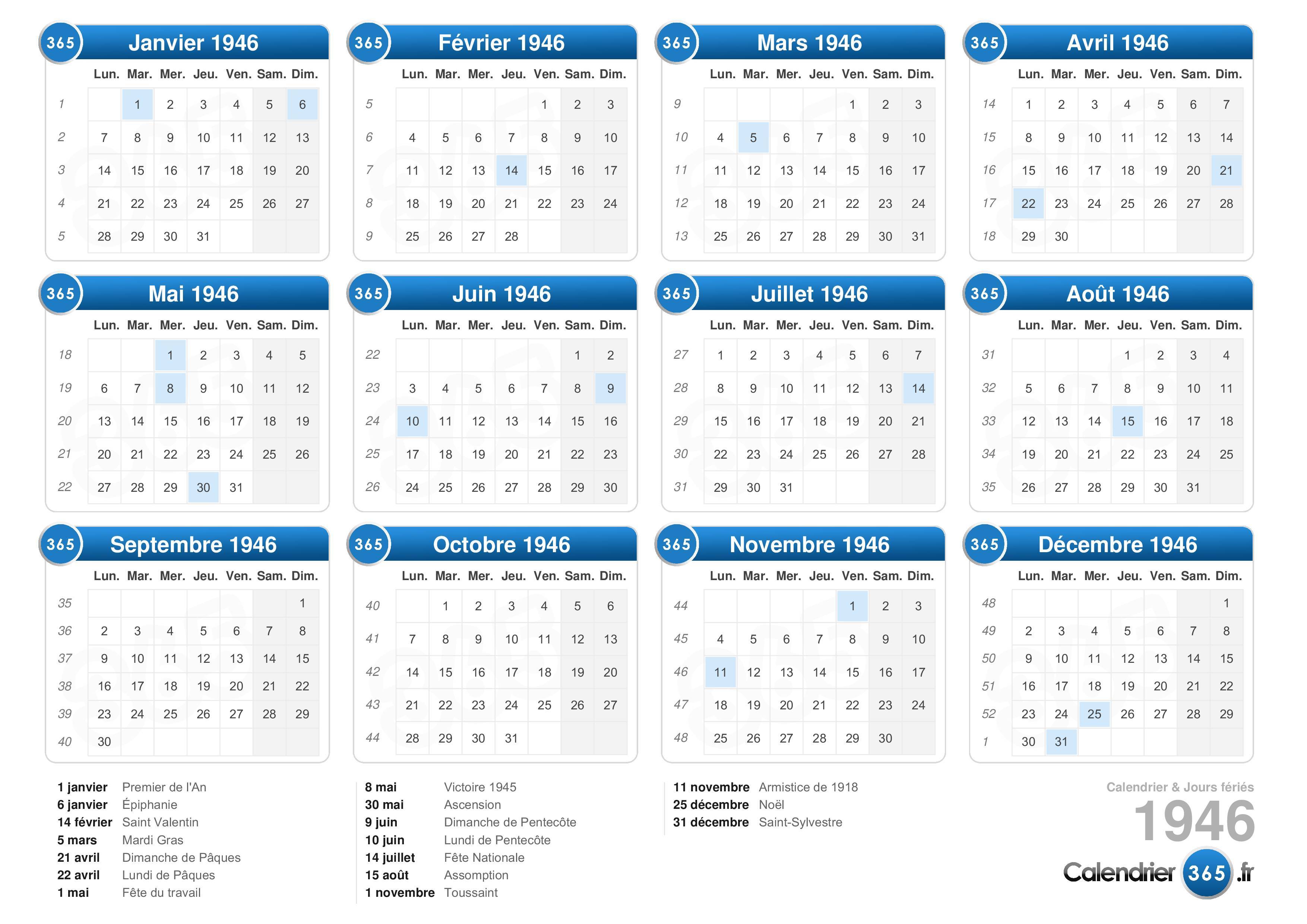 365 Janvier 1946

| | Lun. | Mar. | Mer. | Jeu. | Ven. | Sam. | Dim. |
|---|---|---|---|---|---|---|---|
| 1 | | 1 | 2 | 3 | 4 | 5 | 6 |
| 2 | 7 | 8 | 9 | 10 | 11 | 12 | 13 |
| 3 | 14 | 15 | 16 | 17 | 18 | 19 | 20 |
| 4 | 21 | 22 | 23 | 24 | 25 | 26 | 27 |
| 5 | 28 | 29 | 30 | 31 | | | |

365 Février 1946

| | Lun. | Mar. | Mer. | Jeu. | Ven. | Sam. | Dim. |
|---|---|---|---|---|---|---|---|
| 5 | | | | | 1 | 2 | 3 |
| 6 | 4 | 5 | 6 | 7 | 8 | 9 | 10 |
| 7 | 11 | 12 | 13 | 14 | 15 | 16 | 17 |
| 8 | 18 | 19 | 20 | 21 | 22 | 23 | 24 |
| 9 | 25 | 26 | 27 | 28 | | | |

365 Mars 1946

| | Lun. | Mar. | Mer. | Jeu. | Ven. | Sam. | Dim. |
|---|---|---|---|---|---|---|---|
| 9 | | | | | 1 | 2 | 3 |
| 10 | 4 | 5 | 6 | 7 | 8 | 9 | 10 |
| 11 | 11 | 12 | 13 | 14 | 15 | 16 | 17 |
| 12 | 18 | 19 | 20 | 21 | 22 | 23 | 24 |
| 13 | 25 | 26 | 27 | 28 | 29 | 30 | 31 |

365 Avril 1946

| | Lun. | Mar. | Mer. | Jeu. | Ven. | Sam. | Dim. |
|---|---|---|---|---|---|---|---|
| 14 | 1 | 2 | 3 | 4 | 5 | 6 | 7 |
| 15 | 8 | 9 | 10 | 11 | 12 | 13 | 14 |
| 16 | 15 | 16 | 17 | 18 | 19 | 20 | 21 |
| 17 | 22 | 23 | 24 | 25 | 26 | 27 | 28 |
| 18 | 29 | 30 | | | | | |

365 Mai 1946

| | Lun. | Mar. | Mer. | Jeu. | Ven. | Sam. | Dim. |
|---|---|---|---|---|---|---|---|
| 18 | | | 1 | 2 | 3 | 4 | 5 |
| 19 | 6 | 7 | 8 | 9 | 10 | 11 | 12 |
| 20 | 13 | 14 | 15 | 16 | 17 | 18 | 19 |
| 21 | 20 | 21 | 22 | 23 | 24 | 25 | 26 |
| 22 | 27 | 28 | 29 | 30 | 31 | | |

365 Juin 1946

| | Lun. | Mar. | Mer. | Jeu. | Ven. | Sam. | Dim. |
|---|---|---|---|---|---|---|---|
| 22 | | | | | | 1 | 2 |
| 23 | 3 | 4 | 5 | 6 | 7 | 8 | 9 |
| 24 | 10 | 11 | 12 | 13 | 14 | 15 | 16 |
| 25 | 17 | 18 | 19 | 20 | 21 | 22 | 23 |
| 26 | 24 | 25 | 26 | 27 | 28 | 29 | 30 |

365 Juillet 1946

| | Lun. | Mar. | Mer. | Jeu. | Ven. | Sam. | Dim. |
|---|---|---|---|---|---|---|---|
| 27 | 1 | 2 | 3 | 4 | 5 | 6 | 7 |
| 28 | 8 | 9 | 10 | 11 | 12 | 13 | 14 |
| 29 | 15 | 16 | 17 | 18 | 19 | 20 | 21 |
| 30 | 22 | 23 | 24 | 25 | 26 | 27 | 28 |
| 31 | 29 | 30 | 31 | | | | |

365 Août 1946

| | Lun. | Mar. | Mer. | Jeu. | Ven. | Sam. | Dim. |
|---|---|---|---|---|---|---|---|
| 31 | | | | 1 | 2 | 3 | 4 |
| 32 | 5 | 6 | 7 | 8 | 9 | 10 | 11 |
| 33 | 12 | 13 | 14 | 15 | 16 | 17 | 18 |
| 34 | 19 | 20 | 21 | 22 | 23 | 24 | 25 |
| 35 | 26 | 27 | 28 | 29 | 30 | 31 | |

365 Septembre 1946

| | Lun. | Mar. | Mer. | Jeu. | Ven. | Sam. | Dim. |
|---|---|---|---|---|---|---|---|
| 35 | | | | | | | 1 |
| 36 | 2 | 3 | 4 | 5 | 6 | 7 | 8 |
| 37 | 9 | 10 | 11 | 12 | 13 | 14 | 15 |
| 38 | 16 | 17 | 18 | 19 | 20 | 21 | 22 |
| 39 | 23 | 24 | 25 | 26 | 27 | 28 | 29 |
| 40 | 30 | | | | | | |

365 Octobre 1946

| | Lun. | Mar. | Mer. | Jeu. | Ven. | Sam. | Dim. |
|---|---|---|---|---|---|---|---|
| 40 | | 1 | 2 | 3 | 4 | 5 | 6 |
| 41 | 7 | 8 | 9 | 10 | 11 | 12 | 13 |
| 42 | 14 | 15 | 16 | 17 | 18 | 19 | 20 |
| 43 | 21 | 22 | 23 | 24 | 25 | 26 | 27 |
| 44 | 28 | 29 | 30 | 31 | | | |

365 Novembre 1946

| | Lun. | Mar. | Mer. | Jeu. | Ven. | Sam. | Dim. |
|---|---|---|---|---|---|---|---|
| 44 | | | | | 1 | 2 | 3 |
| 45 | 4 | 5 | 6 | 7 | 8 | 9 | 10 |
| 46 | 11 | 12 | 13 | 14 | 15 | 16 | 17 |
| 47 | 18 | 19 | 20 | 21 | 22 | 23 | 24 |
| 48 | 25 | 26 | 27 | 28 | 29 | 30 | |

365 Décembre 1946

| | Lun. | Mar. | Mer. | Jeu. | Ven. | Sam. | Dim. |
|---|---|---|---|---|---|---|---|
| 48 | | | | | | | 1 |
| 49 | 2 | 3 | 4 | 5 | 6 | 7 | 8 |
| 50 | 9 | 10 | 11 | 12 | 13 | 14 | 15 |
| 51 | 16 | 17 | 18 | 19 | 20 | 21 | 22 |
| 52 | 23 | 24 | 25 | 26 | 27 | 28 | 29 |
| 1 | 30 | 31 | | | | | |

1 janvier Premier de l'An
6 janvier Épiphanie
14 février Saint Valentin
5 mars Mardi Gras
21 avril Dimanche de Pâques
22 avril Lundi de Pâques
1 mai Fête du travail

8 mai Victoire 1945
30 mai Ascension
9 juin Dimanche de Pentecôte
10 juin Lundi de Pentecôte
14 juillet Fête Nationale
15 août Assomption
1 novembre Toussaint

11 novembre Armistice de 1918
25 décembre Noël
31 décembre Saint-Sylvestre

Calendrier & Jours fériés
1946
Calendrier 365 .fr